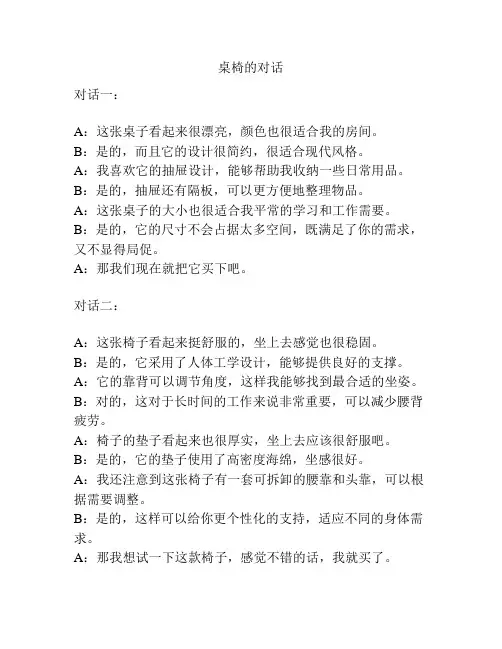 桌椅的对话

对话一：

A：这张桌子看起来很漂亮，颜色也很适合我的房间。
B：是的，而且它的设计很简约，很适合现代风格。
A：我喜欢它的抽屉设计，能够帮助我收纳一些日常用品。
B：是的，抽屉还有隔板，可以更方便地整理物品。
A：这张桌子的大小也很适合我平常的学习和工作需要。
B：是的，它的尺寸不会占据太多空间，既满足了你的需求，又不显得局促。
A：那我们现在就把它买下吧。

对话二：

A：这张椅子看起来挺舒服的，坐上去感觉也很稳固。
B：是的，它采用了人体工学设计，能够提供良好的支撑。
A：它的靠背可以调节角度，这样我能够找到最合适的坐姿。
B：对的，这对于长时间的工作来说非常重要，可以减少腰背疲劳。
A：椅子的垫子看起来也很厚实，坐上去应该很舒服吧。
B：是的，它的垫子使用了高密度海绵，坐感很好。
A：我还注意到这张椅子有一套可拆卸的腰靠和头靠，可以根据需要调整。
B：是的，这样可以给你更个性化的支持，适应不同的身体需求。
A：那我想试一下这款椅子，感觉不错的话，我就买了。